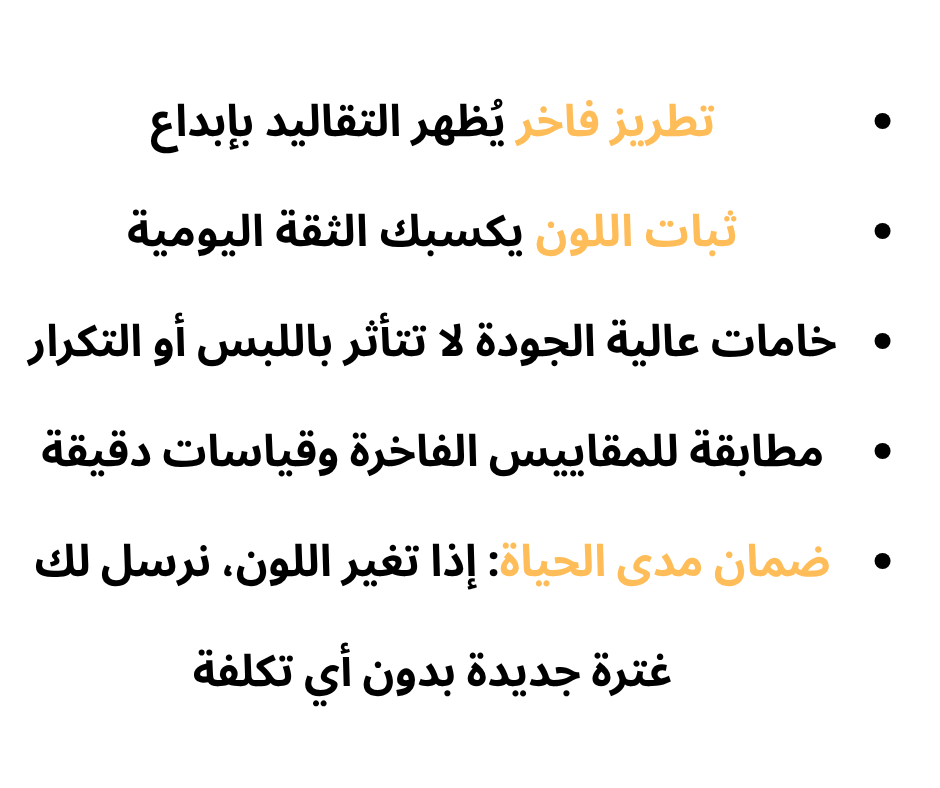 • تطريز فاخر يُظهر التقاليد بإبداع

• ثبات اللون يكسبك الثقة اليومية

• خامات عالية الجودة لا تتأثر باللبس أو التكرار

• مطابقة للمقاييس الفاخرة وقياسات دقيقة

• ضمان مدى الحياة: إذا تغير اللون، نرسل لك غترة جديدة بدون أي تكلفة